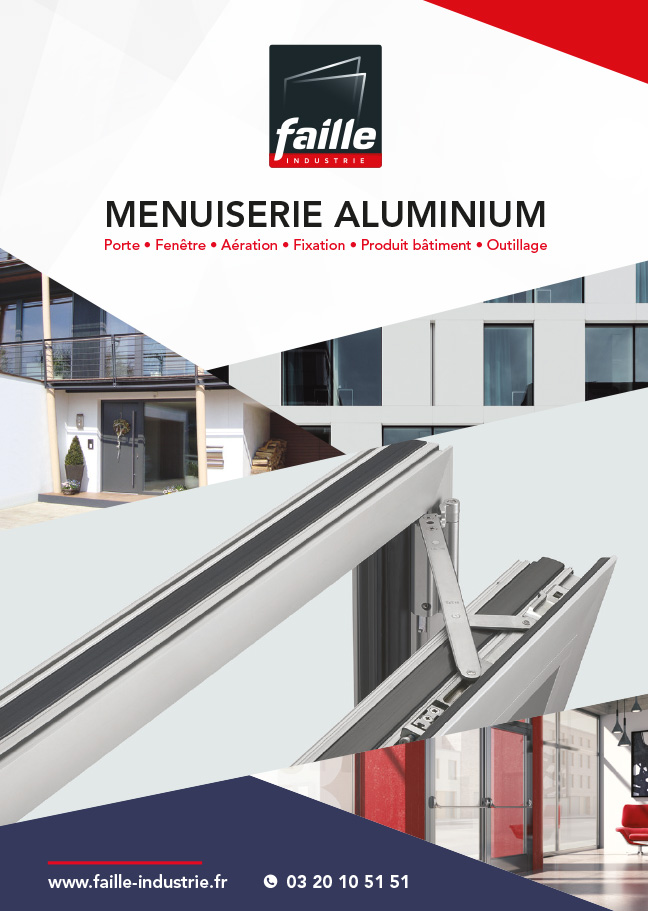 faille
INDUSTRIE

MENUISERIE ALUMINIUM
Porte • Fenêtre • Aération • Fixation • Produit bâtiment • Outillage

www.faille-industrie.fr 03 20 10 51 51